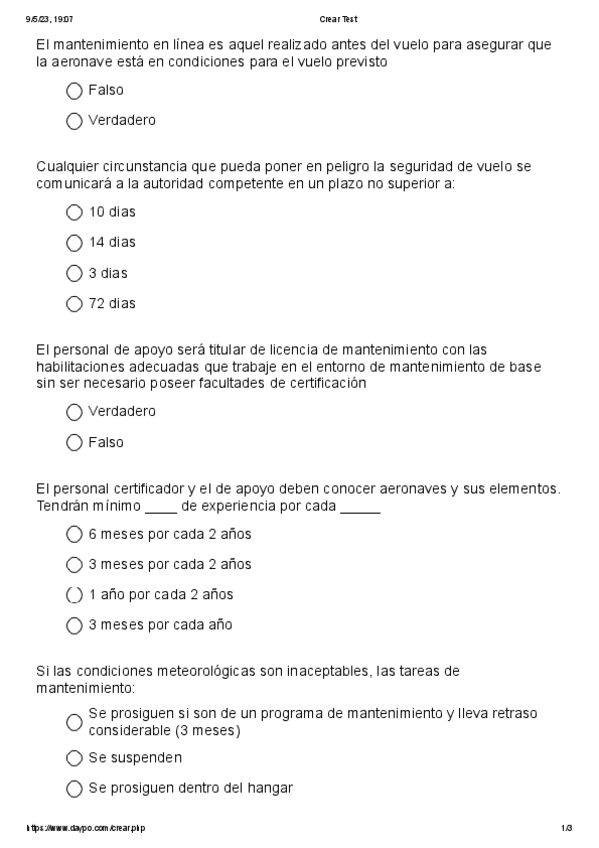 9/5/23, 19:07 Crear Test

El mantenimiento en línea es aquel realizado antes del vuelo para asegurar que la aeronave está en condiciones para el vuelo previsto

Falso

Verdadero

Cualquier circunstancia que pueda poner en peligro la seguridad de vuelo se comunicará a la autoridad competente en un plazo no superior a:

10 dias

14 dias

3 dias

72 dias

El personal de apoyo será titular de licencia de mantenimiento con las habilitaciones adecuadas que trabaje en el entorno de mantenimiento de base sin ser necesario poseer facultades de certificación

Verdadero

Falso

El personal certificador y el de apoyo deben conocer aeronaves y sus elementos. Tendrán mínimo ____ de experiencia por cada _____

6 meses por cada 2 años

3 meses por cada 2 años

1 año por cada 2 años

3 meses por cada año

Si las condiciones meteorológicas son inaceptables, las tareas de mantenimiento:

Se prosiguen si son de un programa de mantenimiento y lleva retraso considerable (3 meses)

Se suspenden

Se prosiguen dentro del hangar

https://www.daypo.com/crear.php 1/3